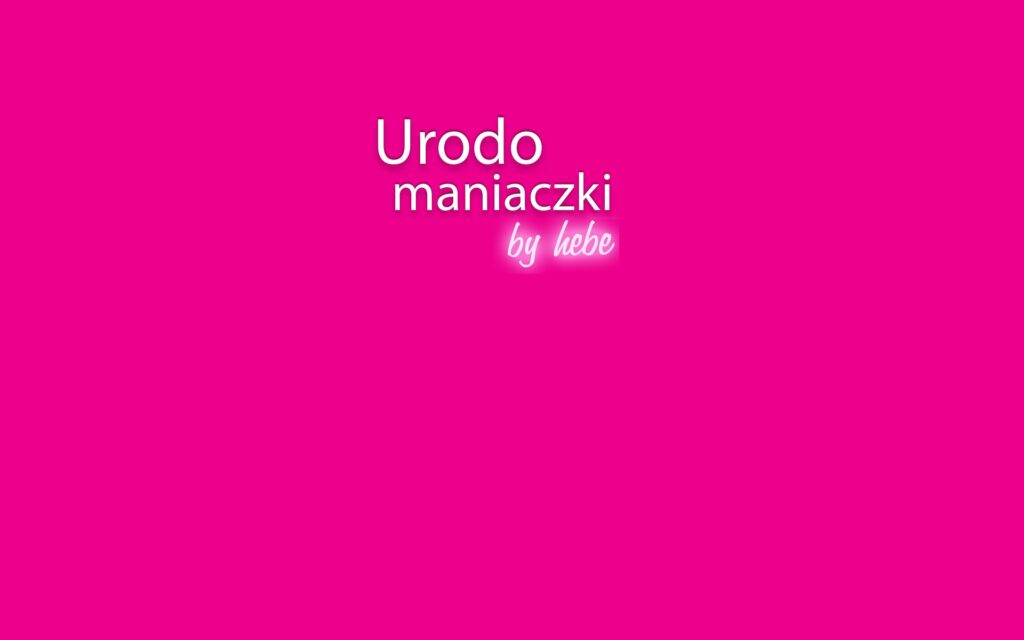 Urodo
maniaczki
by hebe